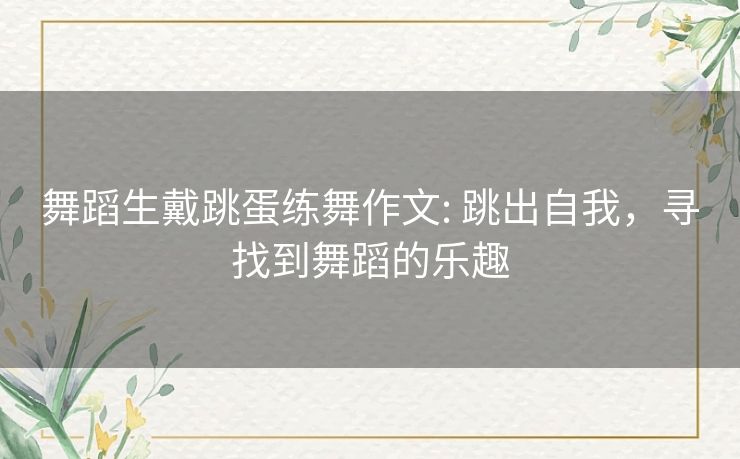 舞蹈生戴跳蛋练舞作文: 跳出自我，寻找到舞蹈的乐趣